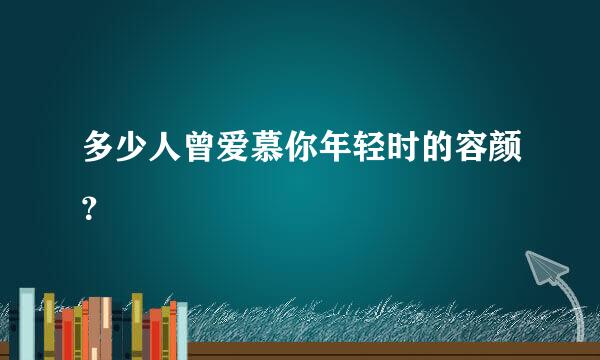 多少人曾爱慕你年轻时的容颜?